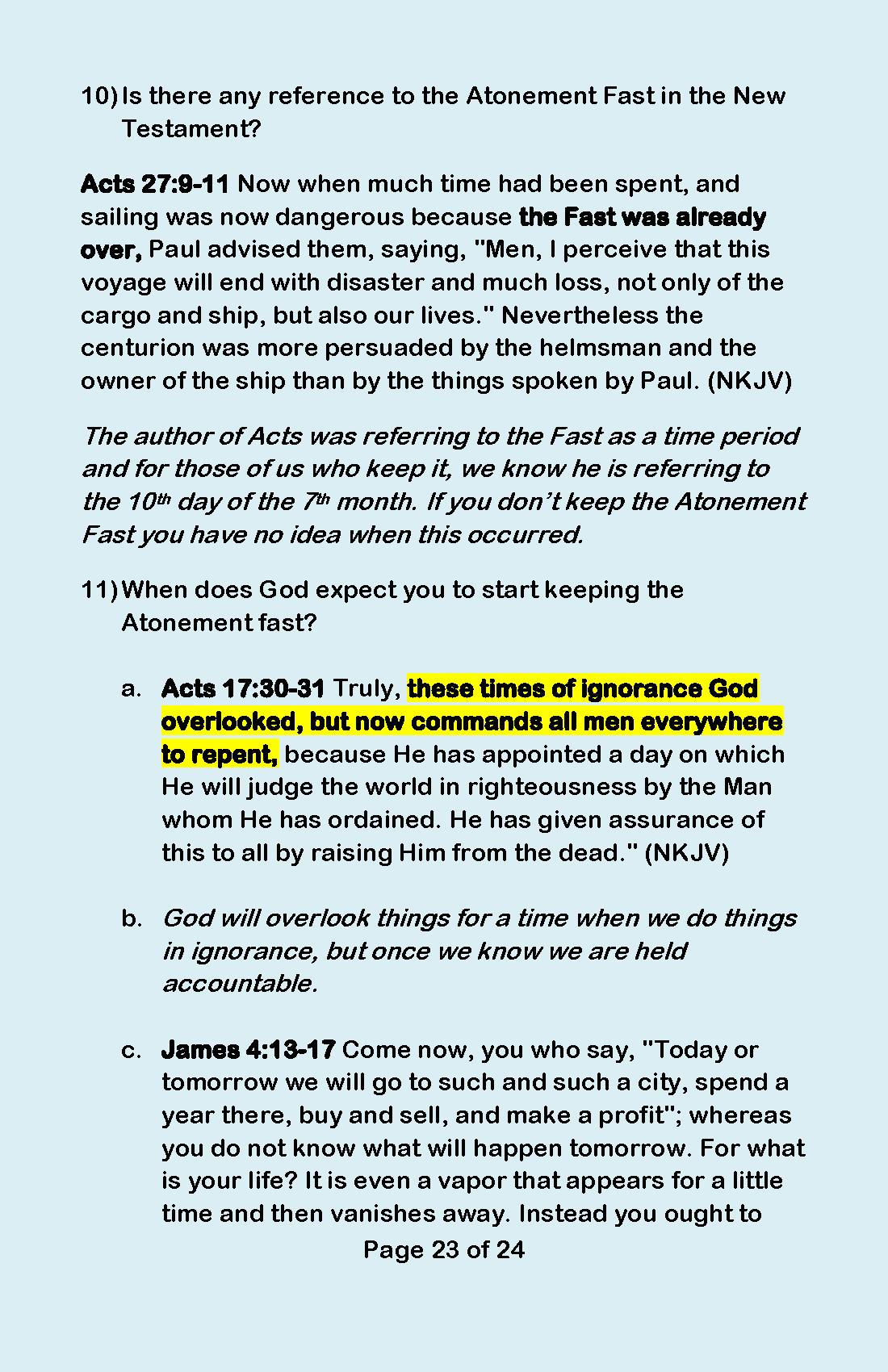 10) Is there any reference to the Atonement Fast in the New Testament?

Acts 27:9-11 Now when much time had been spent, and sailing was now dangerous because the Fast was already over, Paul advised them, saying, "Men, I perceive that this voyage will end with disaster and much loss, not only of the cargo and ship, but also our lives." Nevertheless the centurion was more persuaded by the helmsman and the owner of the ship than by the things spoken by Paul. (NKJV)

The author of Acts was referring to the Fast as a time period and for those of us who keep it, we know he is referring to the 10th day of the 7th month. If you don't keep the Atonement Fast you have no idea when this occurred.

11) When does God expect you to start keeping the Atonement fast?

a. Acts 17:30-31 Truly, these times of ignorance God overlooked, but now commands all men everywhere to repent, because He has appointed a day on which He will judge the world in righteousness by the Man whom He has ordained. He has given assurance of this to all by raising Him from the dead." (NKJV)

b. God will overlook things for a time when we do things in ignorance, but once we know we are held accountable.

c. James 4:13-17 Come now, you who say, "Today or tomorrow we will go to such and such a city, spend a year there, buy and sell, and make a profit"; whereas you do not know what will happen tomorrow. For what is your life? It is even a vapor that appears for a little time and then vanishes away. Instead you ought to

Page 23 of 24